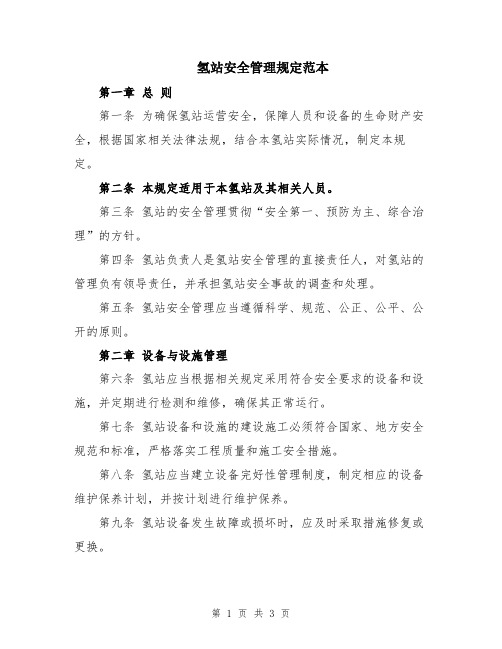 氢站安全管理规定范本

第一章 总 则

第一条 为确保氢站运营安全，保障人员和设备的生命财产安全，根据国家相关法律法规，结合本氢站实际情况，制定本规定。

第二条 本规定适用于本氢站及其相关人员。

第三条 氢站的安全管理贯彻“安全第一、预防为主、综合治理”的方针。

第四条 氢站负责人是氢站安全管理的直接责任人，对氢站的管理负有领导责任，并承担氢站安全事故的调查和处理。

第五条 氢站安全管理应当遵循科学、规范、公正、公平、公开的原则。

第二章 设备与设施管理

第六条 氢站应当根据相关规定采用符合安全要求的设备和设施，并定期进行检测和维修，确保其正常运行。

第七条 氢站设备和设施的建设施工必须符合国家、地方安全规范和标准，严格落实工程质量和施工安全措施。

第八条 氢站应当建立设备完好性管理制度，制定相应的设备维护保养计划，并按计划进行维护保养。

第九条 氢站设备发生故障或损坏时，应及时采取措施修复或更换。

第 1 页 共 3 页